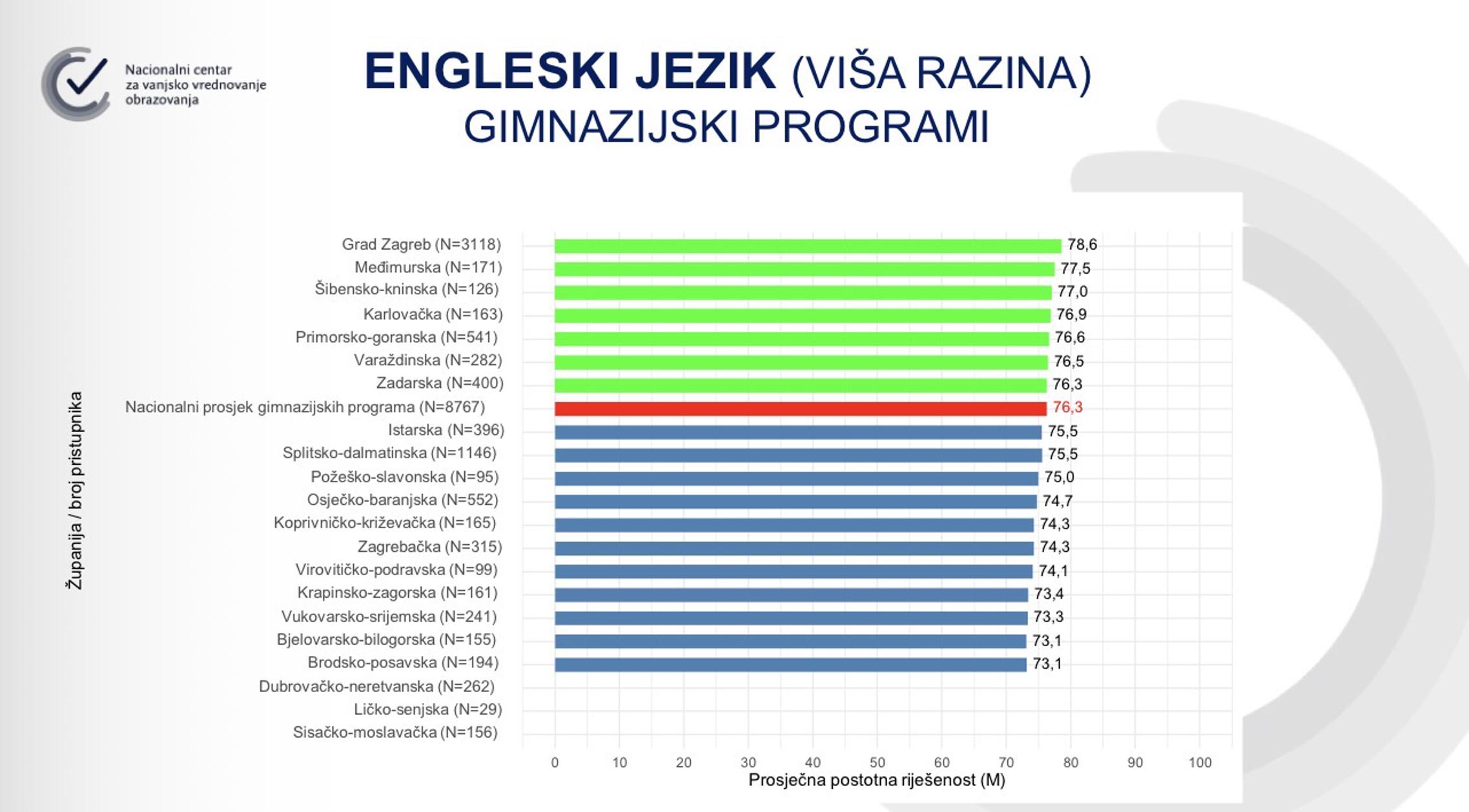 Nacionalni centar za vanjsko vrednovanje obrazovanja

ENGLESKI JEZIK (VIŠA RAZINA)
GIMNAZIJSKI PROGRAMI

Županija / broj pristupnika

Grad Zagreb (N=3118) 78,6
Međimurska (N=171) 77,5
Šibensko-kninska (N=126) 77,0
Karlovačka (N=163) 76,9
Primorsko-goranska (N=541) 76,6
Varaždinska (N=282) 76,5
Zadarska (N=400) 76,3
Nacionalni prosjek gimnazijskih programa (N=8767) 76,3
Istarska (N=396) 75,5
Splitsko-dalmatinska (N=1146) 75,5
Požeško-slavonska (N=95) 75,0
Osječko-baranjska (N=552) 74,7
Koprivničko-križevačka (N=165) 74,3
Zagrebačka (N=315) 74,3
Virovitičko-podravska (N=99) 74,1
Krapinsko-zagorska (N=161) 73,4
Vukovarsko-srijemska (N=241) 73,3
Bjelovarsko-bilogorska (N=155) 73,1
Brodsko-posavska (N=194) 73,1
Dubrovačko-neretvanska (N=262)
Ličko-senjska (N=29)
Sisačko-moslavačka (N=156)

0 10 20 30 40 50 60 70 80 90 100
Prosječna postotna riješenost (M)